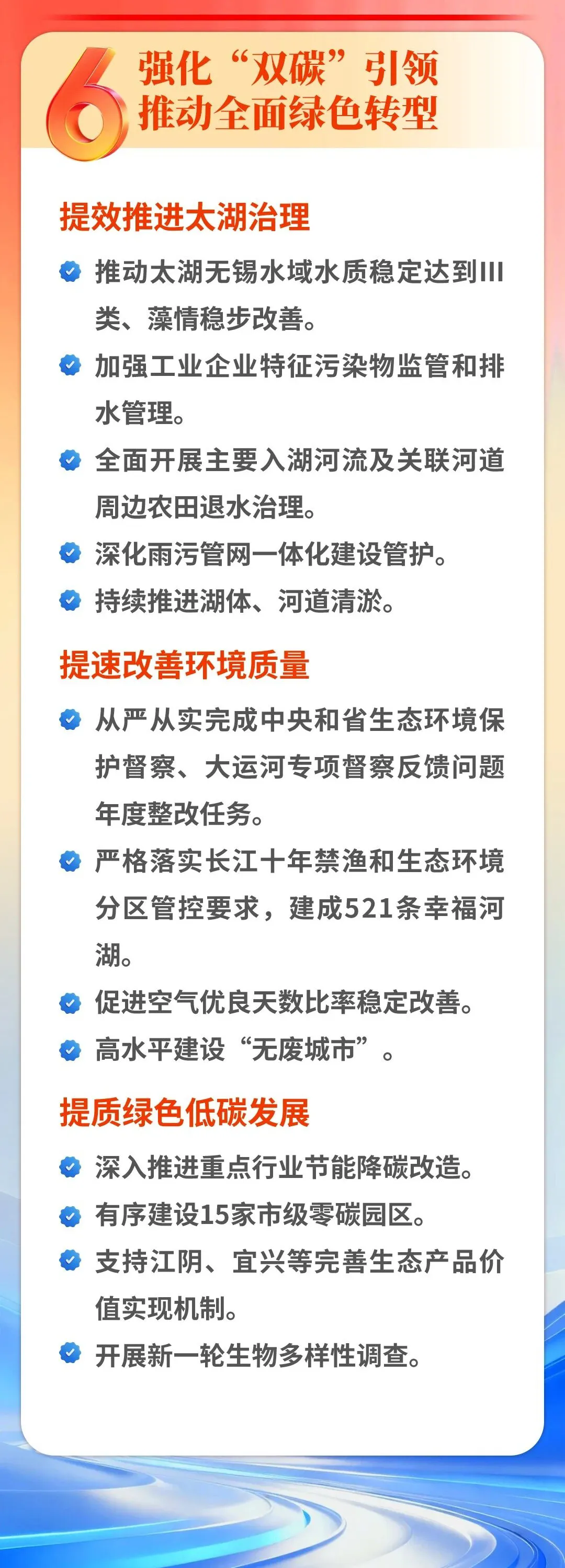 6 强化“双碳”引领
推动全面绿色转型

提效推进太湖治理

推动太湖无锡水域水质稳定达到III类、藻情稳步改善。

加强工业企业特征污染物监管和排水管理。

全面开展主要入湖河流及关联河道周边农田退水治理。

深化雨污管网一体化建设管护。

持续推进湖体、河道清淤。

提速改善环境质量

从严从实完成中央和省生态环境保护督察、大运河专项督察反馈问题年度整改任务。

严格落实长江十年禁渔和生态环境分区管控要求，建成521条幸福河湖。

促进空气优良天数比率稳定改善。

高水平建设“无废城市”。

提质绿色低碳发展

深入推进重点行业节能降碳改造。

有序建设15家市级零碳园区。

支持江阴、宜兴等完善生态产品价值实现机制。

开展新一轮生物多样性调查。